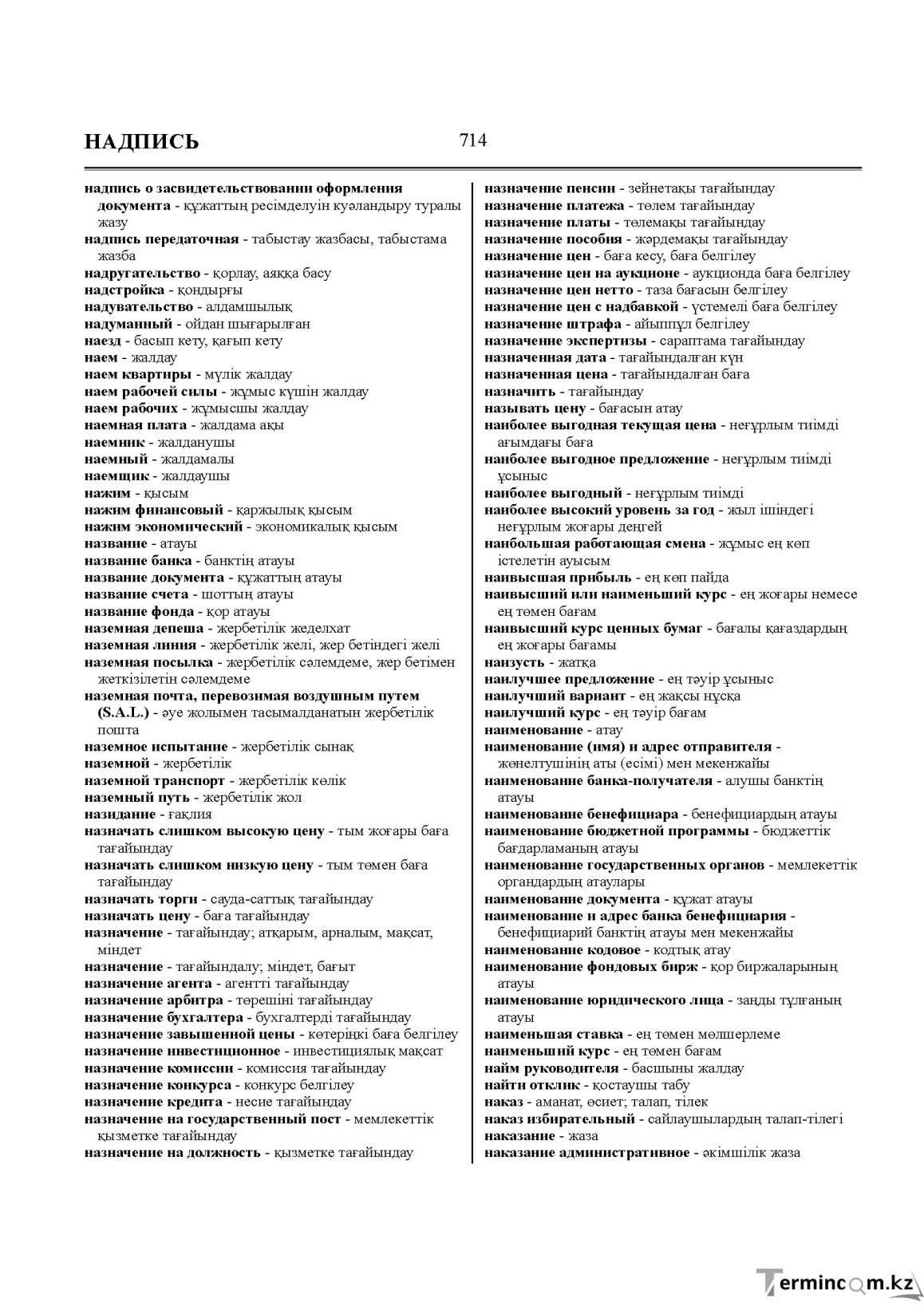 НАДПИСЬ

714

надпись о засвидетельствовании оформления документа - құжаттың ресімделуін куәландыру туралы жазу
надпись передаточная - табыстау жазбасы, табыстама жазба
надругательство - қорлау, аяққа басу
надстройка - қондырғы
надувательство - алдамшылық
надуманный - ойдан шығарылған
наезд - басып кету, қағып кету
наем - жалдау
наем квартиры - мүлік жалдау
наем рабочей силы - жұмыс күшін жалдау
наем рабочих - жұмысшы жалдау
наемная плата - жалдама ақы
наемник - жалданушы
наемный - жалдамалы
наемщик - жалдаушы
нажим - қысым
нажим финансовый - қаржылық қысым
нажим экономический - экономикалық қысым
название - атауы
название банка - банктің атауы
название документа - құжаттың атауы
название счета - шоттың атауы
название фонда - қор атауы
наземная депеша - жербетілік жеделхат
наземная линия - жербетілік желі, жер бетіндегі желі
наземная посылка - жербетілік сәлемдеме, жер бетімен жеткізілетін сәлемдеме
наземная почта, перевозимая воздушным путем (S.A.L.) - әуе жолымен тасымалданатын жербетілік пошта
наземное испытание - жербетілік сынақ
наземной - жербетілік
наземной транспорт - жербетілік көлік
наземный путь - жербетілік жол
назидание - ғақлия
назначать слишком высокую цену - тым жоғары баға тағайындау
назначать слишком низкую цену - тым төмен баға тағайындау
назначать торги - сауда-саттық тағайындау
назначать цену - баға тағайындау
назначение - тағайындау; атқарым, арналым, мақсат, міндет
назначение - тағайындалу; міндет, бағыт
назначение агента - агентті тағайындау
назначение арбитра - төрешіні тағайындау
назначение бухгалтера - бухгалтерді тағайындау
назначение завышенной цены - көтеріңкі баға белгілеу
назначение инвестиционное - инвестициялық мақсат
назначение комиссии - комиссия тағайындау
назначение конкурса - конкурс белгілеу
назначение кредита - несие тағайындау
назначение на государственный пост - мемлекеттік қызметке тағайындау
назначение на должность - қызметке тағайындау

назначение пенсии - зейнетақы тағайындау
назначение платежа - төлем тағайындау
назначение платы - төлемақы тағайындау
назначение пособия - жәрдемақы тағайындау
назначение цен - баға кесу, баға белгілеу
назначение цен на аукционе - аукционда баға белгілеу
назначение цен нетто - таза бағасын белгілеу
назначение цен с надбавкой - үстемелі баға белгілеу
назначение штрафа - айыппұл белгілеу
назначение экспертизы - сараптама тағайындау
назначенная дата - тағайындалған күн
назначенная цена - тағайындалған баға
назначить - тағайындау
называть цену - бағасын атау
наиболее выгодная текущая цена - неғұрлым тиімді ағымдағы баға
наиболее выгодное предложение - неғұрлым тиімді ұсыныс
наиболее выгодный - неғұрлым тиімді
наиболее высокий уровень за год - жыл ішіндегі неғұрлым жоғары деңгей
наибольшая работающая смена - жұмыс ең көп істелетін ауысым
наивысшая прибыль - ең көп пайда
наивысший или наименьший курс - ең жоғары немесе ең төмен бағам
наивысший курс ценных бумаг - бағалы қағаздардың ең жоғары бағамы
наизусть - жатқа
наилучшее предложение - ең тәуір ұсыныс
наилучший вариант - ең жақсы нұсқа
наилучший курс - ең тәуір бағам
наименование - атау
наименование (имя) и адрес отправителя - жөнелтушінің аты (есімі) мен мекенжайы
наименование банка-получателя - алушы банктің атауы
наименование бенефициара - бенефициардың атауы
наименование бюджетной программы - бюджеттік бағдарламаның атауы
наименование государственных органов - мемлекеттік органдардың атаулары
наименование документа - құжат атауы
наименование и адрес банка бенефициария - бенефициарий банктің атауы мен мекенжайы
наименование кодовое - кодтық атау
наименование фондовых бирж - қор биржаларының атауы
наименование юридического лица - заңды тұлғаның атауы
наименьшая ставка - ең төмен мөлшерлеме
наименьший курс - ең төмен бағам
найм руководителя - басшыны жалдау
найти отклик - қостаушы табу
наказ - аманат, өсиет; талап, тілек
наказ избирательный - сайлаушылардың талап-тілегі
наказание - жаза
наказание административное - әкімшілік жаза

Termincom.kz